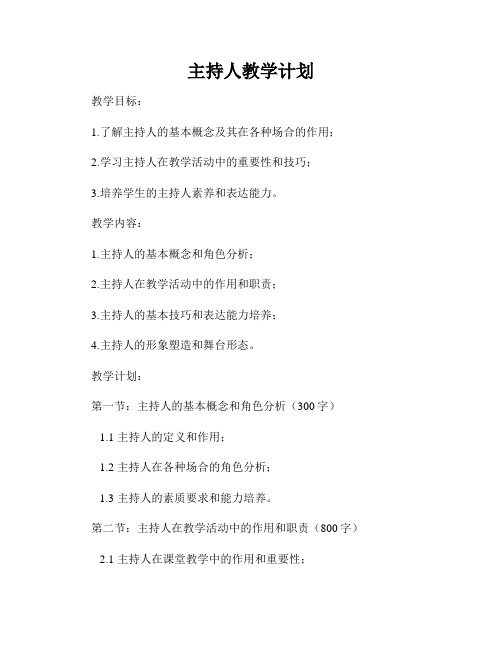 主持人教学计划

教学目标：

1.了解主持人的基本概念及其在各种场合的作用；

2.学习主持人在教学活动中的重要性和技巧；

3.培养学生的主持人素养和表达能力。

教学内容：

1.主持人的基本概念和角色分析；

2.主持人在教学活动中的作用和职责；

3.主持人的基本技巧和表达能力培养；

4.主持人的形象塑造和舞台形态。

教学计划：

第一节：主持人的基本概念和角色分析（300字）

1.1 主持人的定义和作用；

1.2 主持人在各种场合的角色分析；

1.3 主持人的素质要求和能力培养。

第二节：主持人在教学活动中的作用和职责（800字）

2.1 主持人在课堂教学中的作用和重要性；